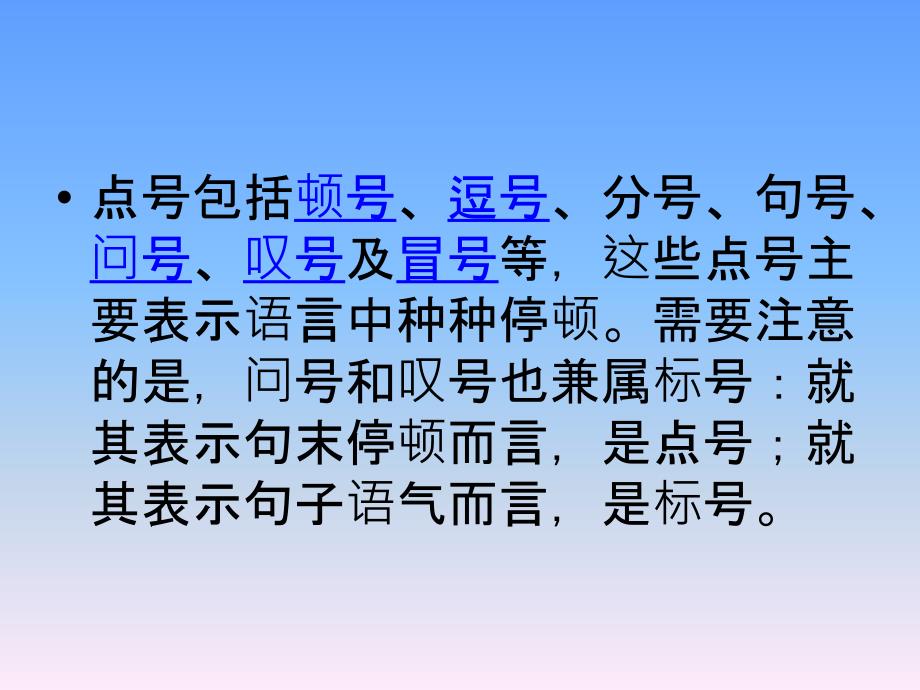 • 点号包括顿号、逗号、分号、句号、问号、叹号及冒号等，这些点号主要表示语言中种种停顿。需要注意的是，问号和叹号也兼属标号：就其表示句末停顿而言，是点号；就其表示句子语气而言，是标号。